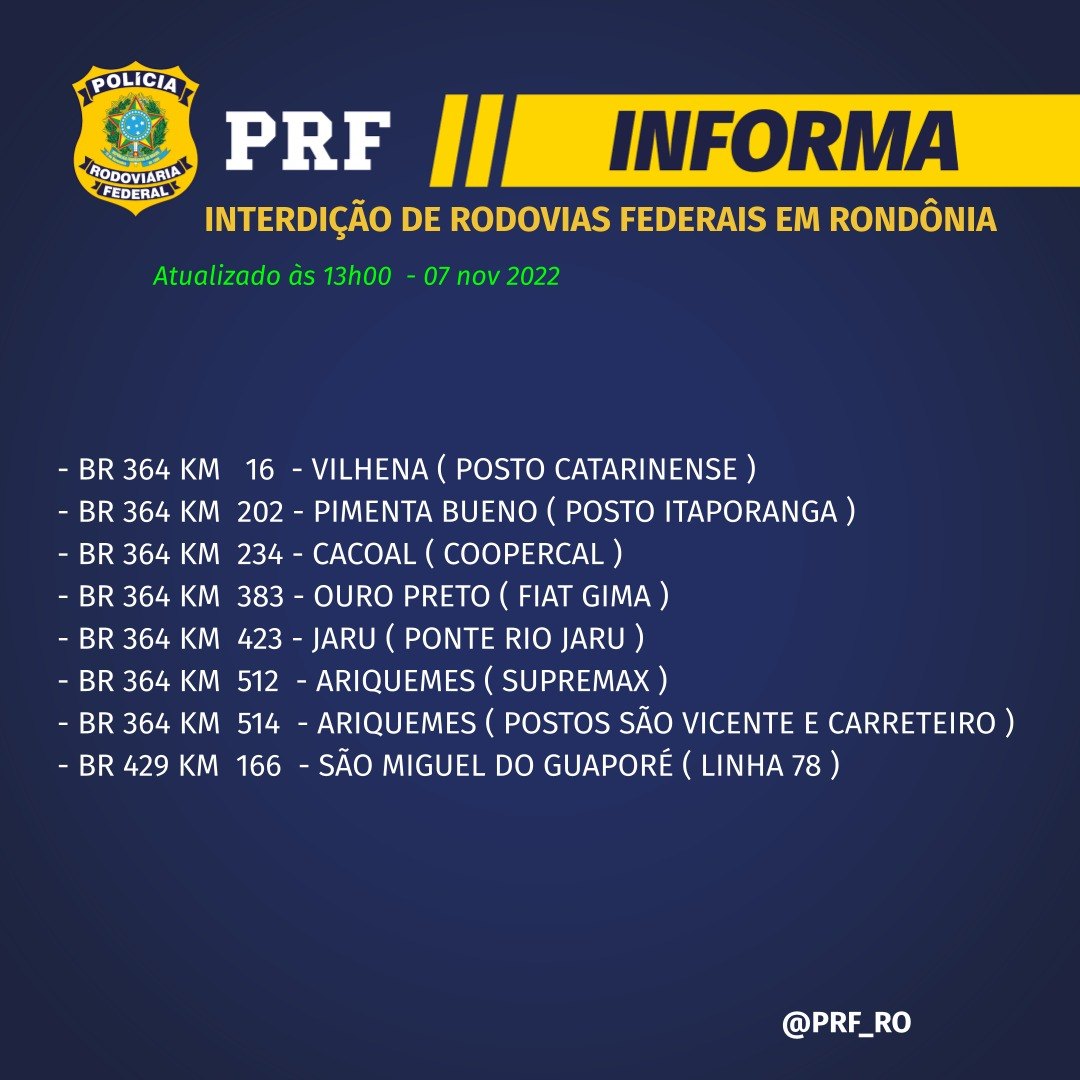 POLÍCIA RODOVIÁRIA FEDERAL

PRF INFORMA

INTERDIÇÃO DE RODOVIAS FEDERAIS EM RONDÔNIA

Atualizado às 13h00 - 07 nov 2022

- BR 364 KM 16 - VILHENA ( POSTO CATARINENSE )
- BR 364 KM 202 - PIMENTA BUENO ( POSTO ITAPORANGA )
- BR 364 KM 234 - CACOAL ( COOPERCAL )
- BR 364 KM 383 - OURO PRETO ( FIAT GIMA )
- BR 364 KM 423 - JARU ( PONTE RIO JARU )
- BR 364 KM 512 - ARIQUEMES ( SUPREMAX )
- BR 364 KM 514 - ARIQUEMES ( POSTOS SÃO VICENTE E CARRETEIRO )
- BR 429 KM 166 - SÃO MIGUEL DO GUAPORÉ ( LINHA 78 )

@PRF_RO